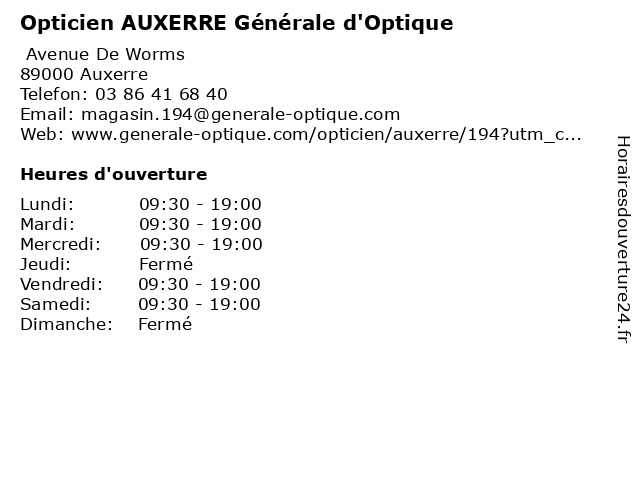 Opticien AUXERRE Générale d'Optique

Avenue De Worms
89000 Auxerre
Telefon: 03 86 41 68 40
Email: magasin.194@generale-optique.com
Web: www.generale-optique.com/opticien/auxerre/194?utm_c...

Heures d'ouverture

| | |
|---|---|
| Lundi: | 09:30 - 19:00 |
| Mardi: | 09:30 - 19:00 |
| Mercredi: | 09:30 - 19:00 |
| Jeudi: | Fermé |
| Vendredi: | 09:30 - 19:00 |
| Samedi: | 09:30 - 19:00 |
| Dimanche: | Fermé |

Horairesdouverture24.fr